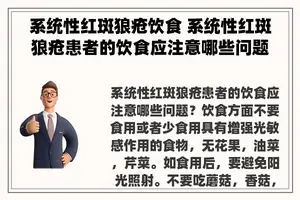 系统性红斑狼疮饮食 系统性红斑狼疮患者的饮食应注意哪些问题

系统性红斑狼疮患者的饮食应注意哪些问题？饮食方面不要食用或者少食用具有增强光敏感作用的食物，无花果，油菜，芹菜。如食用后，要避免阳光照射。不要吃蘑菇，香菇，